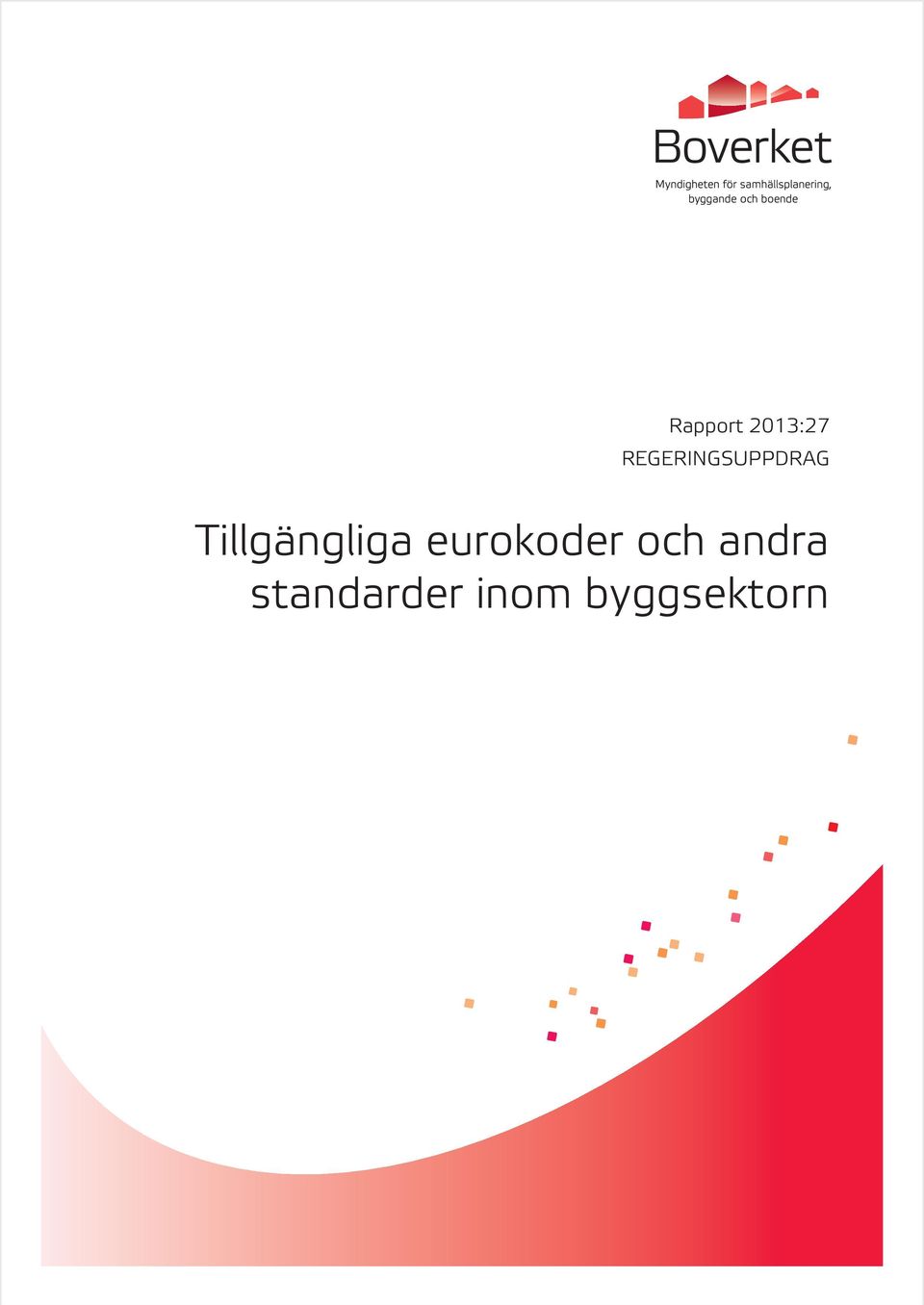 Boverket
Myndigheten för samhällsplanering, byggande och boende

Rapport 2013:27
REGERINGSUPPDRAG

Tillgängliga eurokoder och andra standarder inom byggsektorn